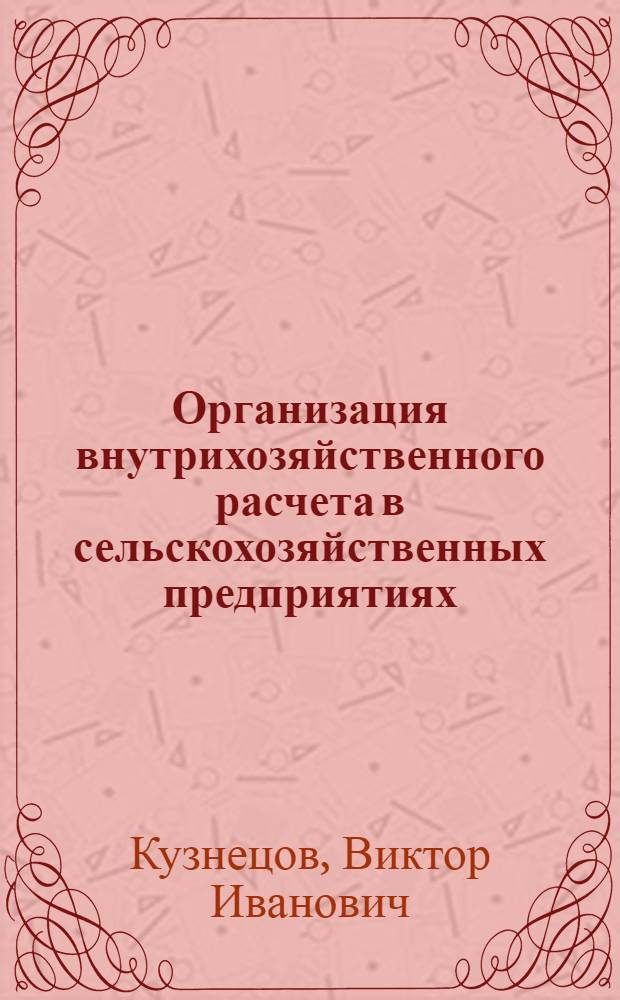 Организация внутрихозяйственного расчета в сельскохозяйственных предприятиях

Кузнецов, Виктор Иванович